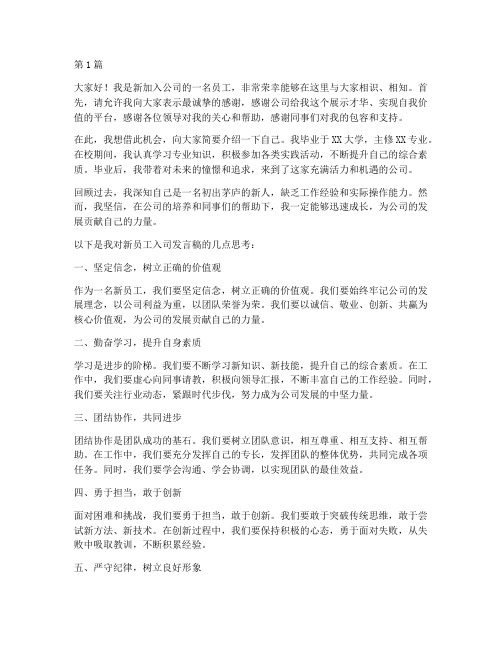 第1篇

大家好！我是新加入公司的一名员工，非常荣幸能够在这里与大家相识、相知。首先，请允许我向大家表示最诚挚的感谢，感谢公司给我这个展示才华、实现自我价值的平台，感谢各位领导对我的关心和帮助，感谢同事们对我的包容和支持。

在此，我想借此机会，向大家简要介绍一下自己。我毕业于XX大学，主修XX专业。在校期间，我认真学习专业知识，积极参加各类实践活动，不断提升自己的综合素质。毕业后，我带着对未来的憧憬和追求，来到了这家充满活力和机遇的公司。

回顾过去，我深知自己是一名初出茅庐的新人，缺乏工作经验和实际操作能力。然而，我坚信，在公司的培养和同事们的帮助下，我一定能够迅速成长，为公司的发展贡献自己的力量。

以下是我对新员工入司发言稿的几点思考：

一、坚定信念，树立正确的价值观

作为一名新员工，我们要坚定信念，树立正确的价值观。我们要始终牢记公司的发展理念，以公司利益为重，以团队荣誉为荣。我们要以诚信、敬业、创新、共赢为核心价值观，为公司的发展贡献自己的力量。

二、勤奋学习，提升自身素质

学习是进步的阶梯。我们要不断学习新知识、新技能，提升自己的综合素质。在工作中，我们要虚心向同事请教，积极向领导汇报，不断丰富自己的工作经验。同时，我们要关注行业动态，紧跟时代步伐，努力成为公司发展的中坚力量。

三、团结协作，共同进步

团结协作是团队成功的基石。我们要树立团队意识，相互尊重、相互支持、相互帮助。在工作中，我们要充分发挥自己的专长，发挥团队的整体优势，共同完成各项任务。同时，我们要学会沟通、学会协调，以实现团队的最佳效益。

四、勇于担当，敢于创新

面对困难和挑战，我们要勇于担当，敢于创新。我们要敢于突破传统思维，敢于尝试新方法、新技术。在创新过程中，我们要保持积极的心态，勇于面对失败，从失败中吸取教训，不断积累经验。

五、严守纪律，树立良好形象